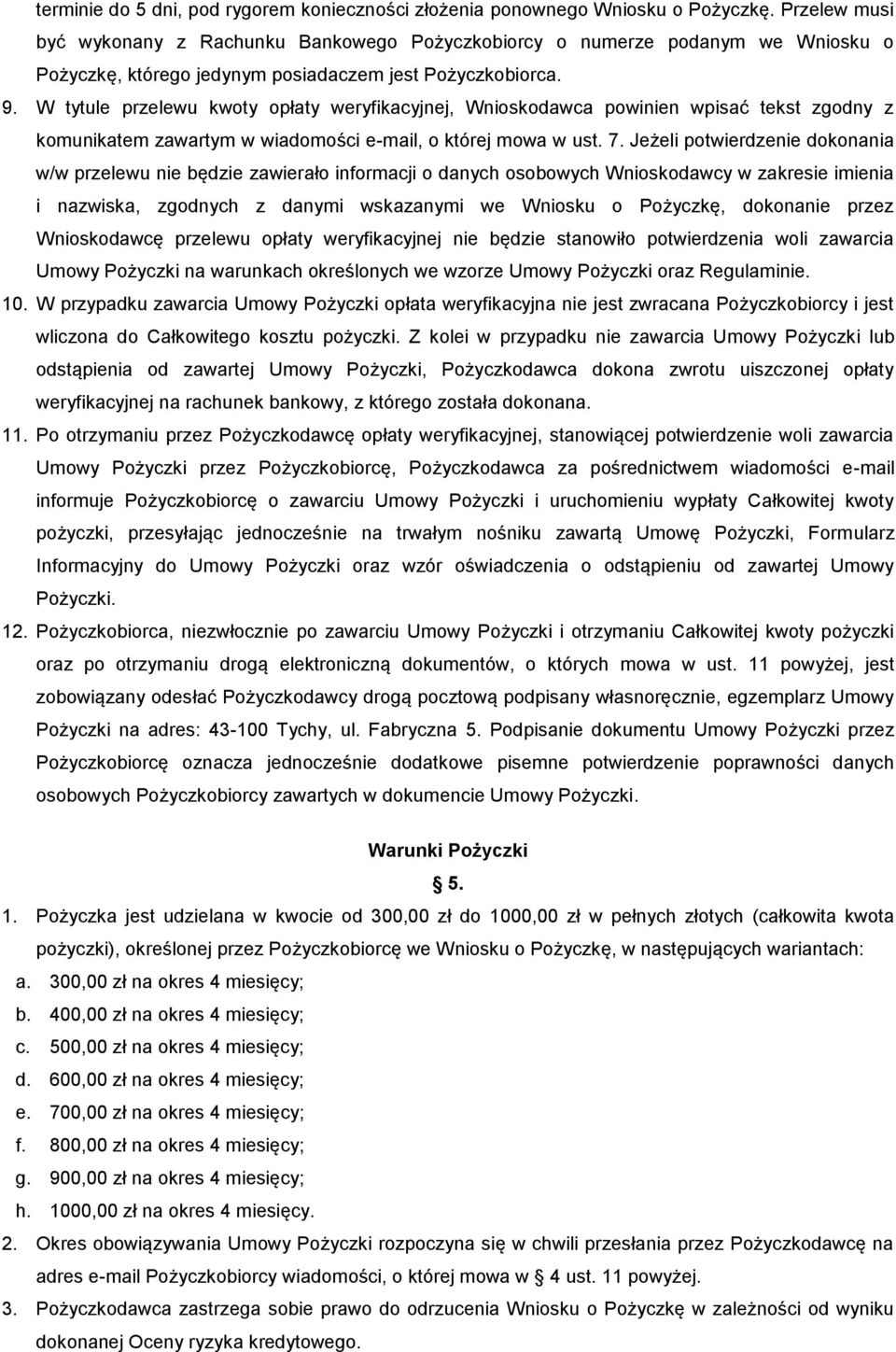 terminie do 5 dni, pod rygorem konieczności złożenia ponownego Wniosku o Pożyczkę. Przelew musi być wykonany z Rachunku Bankowego Pożyczkobiorcy o numerze podanym we Wniosku o Pożyczkę, którego jedynym posiadaczem jest Pożyczkobiorca.

9. W tytule przelewu kwoty opłaty weryfikacyjnej, Wnioskodawca powinien wpisać tekst zgodny z komunikatem zawartym w wiadomości e-mail, o której mowa w ust. 7. Jeżeli potwierdzenie dokonania w/w przelewu nie będzie zawierało informacji o danych osobowych Wnioskodawcy w zakresie imienia i nazwiska, zgodnych z danymi wskazanymi we Wniosku o Pożyczkę, dokonanie przez Wnioskodawcę przelewu opłaty weryfikacyjnej nie będzie stanowiło potwierdzenia woli zawarcia Umowy Pożyczki na warunkach określonych we wzorze Umowy Pożyczki oraz Regulaminie.

10. W przypadku zawarcia Umowy Pożyczki opłata weryfikacyjna nie jest zwracana Pożyczkobiorcy i jest wliczona do Całkowitego kosztu pożyczki. Z kolei w przypadku nie zawarcia Umowy Pożyczki lub odstąpienia od zawartej Umowy Pożyczki, Pożyczkodawca dokona zwrotu uiszczonej opłaty weryfikacyjnej na rachunek bankowy, z którego została dokonana.

11. Po otrzymaniu przez Pożyczkodawcę opłaty weryfikacyjnej, stanowiącej potwierdzenie woli zawarcia Umowy Pożyczki przez Pożyczkobiorcę, Pożyczkodawca za pośrednictwem wiadomości e-mail informuje Pożyczkobiorcę o zawarciu Umowy Pożyczki i uruchomieniu wypłaty Całkowitej kwoty pożyczki, przesyłając jednocześnie na trwałym nośniku zawartą Umowę Pożyczki, Formularz Informacyjny do Umowy Pożyczki oraz wzór oświadczenia o odstąpieniu od zawartej Umowy Pożyczki.

12. Pożyczkobiorca, niezwłocznie po zawarciu Umowy Pożyczki i otrzymaniu Całkowitej kwoty pożyczki oraz po otrzymaniu drogą elektroniczną dokumentów, o których mowa w ust. 11 powyżej, jest zobowiązany odesłać Pożyczkodawcy drogą pocztową podpisany własnoręcznie, egzemplarz Umowy Pożyczki na adres: 43-100 Tychy, ul. Fabryczna 5. Podpisanie dokumentu Umowy Pożyczki przez Pożyczkobiorcę oznacza jednocześnie dodatkowe pisemne potwierdzenie poprawności danych osobowych Pożyczkobiorcy zawartych w dokumencie Umowy Pożyczki.

Warunki Pożyczki

§ 5.

1. Pożyczka jest udzielana w kwocie od 300,00 zł do 1000,00 zł w pełnych złotych (całkowita kwota pożyczki), określonej przez Pożyczkobiorcę we Wniosku o Pożyczkę, w następujących wariantach:
a. 300,00 zł na okres 4 miesięcy;
b. 400,00 zł na okres 4 miesięcy;
c. 500,00 zł na okres 4 miesięcy;
d. 600,00 zł na okres 4 miesięcy;
e. 700,00 zł na okres 4 miesięcy;
f. 800,00 zł na okres 4 miesięcy;
g. 900,00 zł na okres 4 miesięcy;
h. 1000,00 zł na okres 4 miesięcy.

2. Okres obowiązywania Umowy Pożyczki rozpoczyna się w chwili przesłania przez Pożyczkodawcę na adres e-mail Pożyczkobiorcy wiadomości, o której mowa w § 4 ust. 11 powyżej.

3. Pożyczkodawca zastrzega sobie prawo do odrzucenia Wniosku o Pożyczkę w zależności od wyniku dokonanej Oceny ryzyka kredytowego.